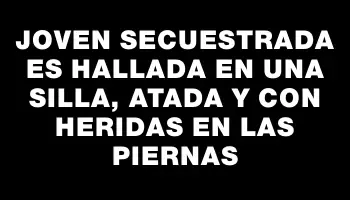 JOVEN SECUESTRADA ES HALLADA EN UNA SILLA, ATADA Y CON HERIDAS EN LAS PIERNAS